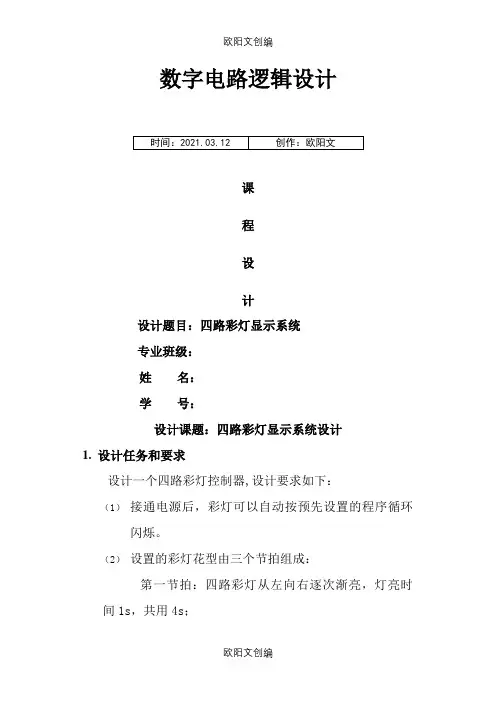 欧阳文创编

数字电路逻辑设计

| 时间：2021.03.12 | 创作：欧阳文 |
|---|---|

课

程

设

计

设计题目：四路彩灯显示系统

专业班级：

姓　　名：

学　　号：

设计课题：四路彩灯显示系统设计

1. 设计任务和要求

设计一个四路彩灯控制器，设计要求如下：

(1) 接通电源后，彩灯可以自动按预先设置的程序循环闪烁。

(2) 设置的彩灯花型由三个节拍组成：

第一节拍：四路彩灯从左向右逐次渐亮，灯亮时间 1s，共用 4s；

欧阳文创编